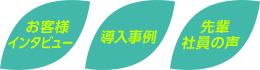 お客様
インタビュー

導入事例

先輩
社員の声